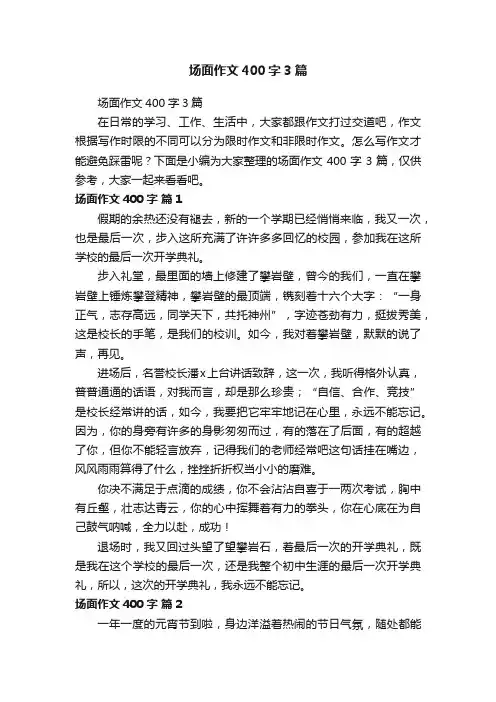 场面作文400字3篇

场面作文400字3篇

在日常的学习、工作、生活中，大家都跟作文打过交道吧，作文根据写作时限的不同可以分为限时作文和非限时作文。怎么写作文才能避免踩雷呢？下面是小编为大家整理的场面作文400字3篇，仅供参考，大家一起来看看吧。

场面作文400字 篇1

假期的余热还没有褪去，新的一个学期已经悄悄来临，我又一次，也是最后一次，步入这所充满了许许多多回忆的校园，参加我在这所学校的最后一次开学典礼。

步入礼堂，最里面的墙上修建了攀岩壁，曾今的我们，一直在攀岩壁上锤炼攀登精神，攀岩壁的最顶端，镌刻着十六个大字："一身正气，志存高远，同学天下，共托神州"，字迹苍劲有力，挺拔秀美，这是校长的手笔，是我们的校训。如今，我对着攀岩壁，默默的说了声，再见。

进场后，名誉校长潘x上台讲话致辞，这一次，我听得格外认真，普普通通的话语，对我而言，却是那么珍贵；"自信、合作、竞技"是校长经常讲的话，如今，我要把它牢牢地记在心里，永远不能忘记。因为，你的身旁有许多的身影匆匆而过，有的落在了后面，有的超越了你，但你不能轻言放弃，记得我们的老师经常吧这句话挂在嘴边，风风雨雨算得了什么，挫挫折折权当小小的磨难。

你决不满足于点滴的成绩，你不会沾沾自喜于一两次考试，胸中有丘壑，壮志达青云，你的心中挥舞着有力的拳头，你在心底在为自己鼓气呐喊，全力以赴，成功！

退场时，我又回过头望了望攀岩石，着最后一次的开学典礼，既是我在这个学校的最后一次，还是我整个初中生涯的最后一次开学典礼，所以，这次的开学典礼，我永远不能忘记。

场面作文400字 篇2

一年一度的元宵节到啦，身边洋溢着热闹的节日气氛，随处都能